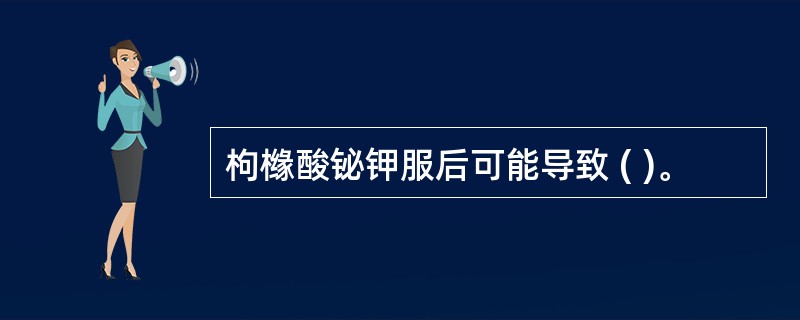 枸橼酸铋钾服后可能导致 ( )。